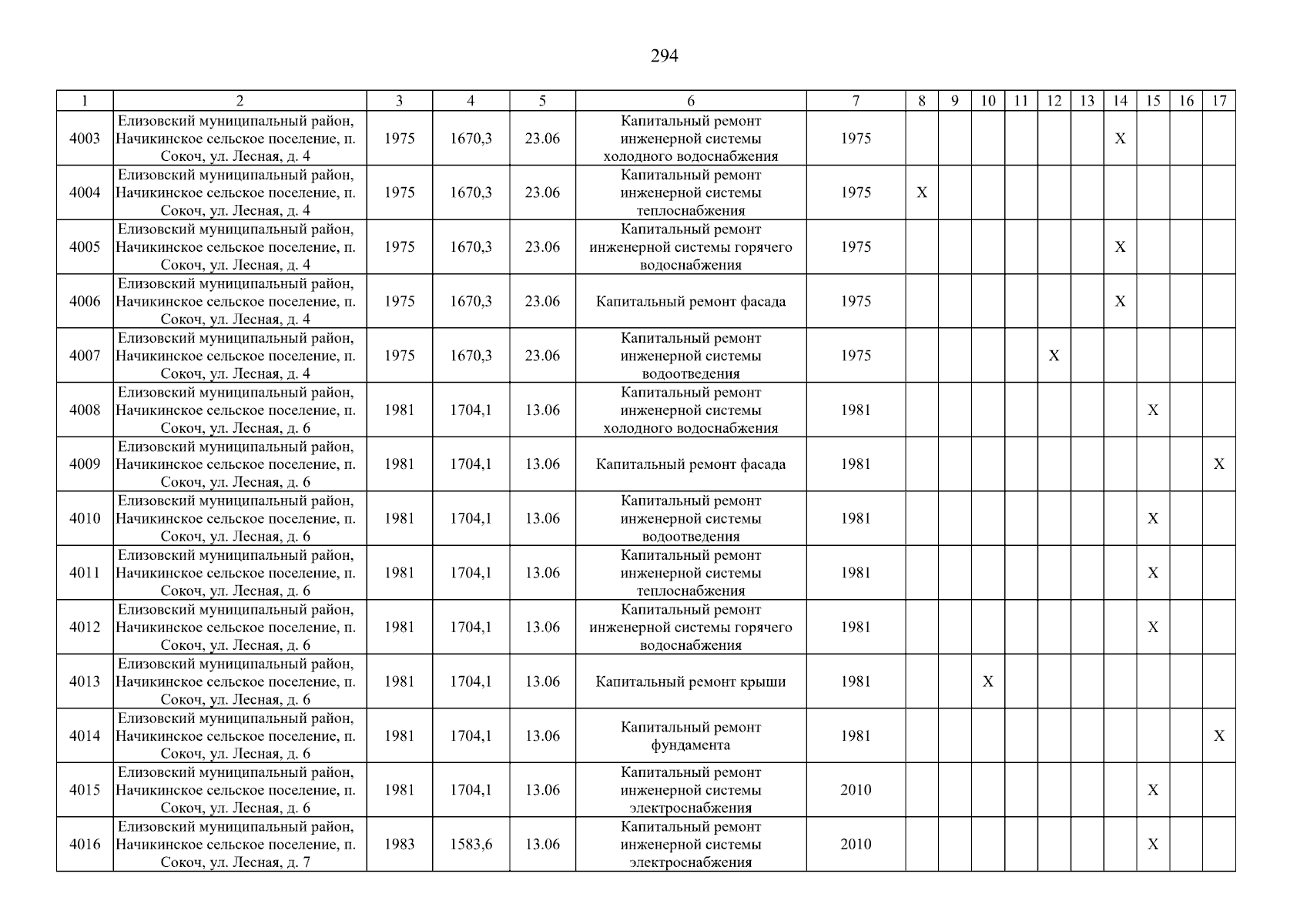 294

| 1 | 2 | 3 | 4 | 5 | 6 | 7 | 8 | 9 | 10 | 11 | 12 | 13 | 14 | 15 | 16 | 17 |
|---|---|---|---|---|---|---|---|---|---|---|---|---|---|---|---|---|
| 4003 | Елизовский муниципальный район, Начикинское сельское поселение, п. Сокоч, ул. Лесная, д. 4 | 1975 | 1670,3 | 23.06 | Капитальный ремонт инженерной системы холодного водоснабжения | 1975 | | | | | | | X | | | |
| 4004 | Елизовский муниципальный район, Начикинское сельское поселение, п. Сокоч, ул. Лесная, д. 4 | 1975 | 1670,3 | 23.06 | Капитальный ремонт инженерной системы теплоснабжения | 1975 | X | | | | | | | | | |
| 4005 | Елизовский муниципальный район, Начикинское сельское поселение, п. Сокоч, ул. Лесная, д. 4 | 1975 | 1670,3 | 23.06 | Капитальный ремонт инженерной системы горячего водоснабжения | 1975 | | | | | | | X | | | |
| 4006 | Елизовский муниципальный район, Начикинское сельское поселение, п. Сокоч, ул. Лесная, д. 4 | 1975 | 1670,3 | 23.06 | Капитальный ремонт фасада | 1975 | | | | | | | X | | | |
| 4007 | Елизовский муниципальный район, Начикинское сельское поселение, п. Сокоч, ул. Лесная, д. 4 | 1975 | 1670,3 | 23.06 | Капитальный ремонт инженерной системы водоотведения | 1975 | | | | | X | | | | | |
| 4008 | Елизовский муниципальный район, Начикинское сельское поселение, п. Сокоч, ул. Лесная, д. 6 | 1981 | 1704,1 | 13.06 | Капитальный ремонт инженерной системы холодного водоснабжения | 1981 | | | | | | | | X | | |
| 4009 | Елизовский муниципальный район, Начикинское сельское поселение, п. Сокоч, ул. Лесная, д. 6 | 1981 | 1704,1 | 13.06 | Капитальный ремонт фасада | 1981 | | | | | | | | | | X |
| 4010 | Елизовский муниципальный район, Начикинское сельское поселение, п. Сокоч, ул. Лесная, д. 6 | 1981 | 1704,1 | 13.06 | Капитальный ремонт инженерной системы водоотведения | 1981 | | | | | | | | X | | |
| 4011 | Елизовский муниципальный район, Начикинское сельское поселение, п. Сокоч, ул. Лесная, д. 6 | 1981 | 1704,1 | 13.06 | Капитальный ремонт инженерной системы теплоснабжения | 1981 | | | | | | | | X | | |
| 4012 | Елизовский муниципальный район, Начикинское сельское поселение, п. Сокоч, ул. Лесная, д. 6 | 1981 | 1704,1 | 13.06 | Капитальный ремонт инженерной системы горячего водоснабжения | 1981 | | | | | | | | X | | |
| 4013 | Елизовский муниципальный район, Начикинское сельское поселение, п. Сокоч, ул. Лесная, д. 6 | 1981 | 1704,1 | 13.06 | Капитальный ремонт крыши | 1981 | | | X | | | | | | | |
| 4014 | Елизовский муниципальный район, Начикинское сельское поселение, п. Сокоч, ул. Лесная, д. 6 | 1981 | 1704,1 | 13.06 | Капитальный ремонт фундамента | 1981 | | | | | | | | | | X |
| 4015 | Елизовский муниципальный район, Начикинское сельское поселение, п. Сокоч, ул. Лесная, д. 6 | 1981 | 1704,1 | 13.06 | Капитальный ремонт инженерной системы электроснабжения | 2010 | | | | | | | | X | | |
| 4016 | Елизовский муниципальный район, Начикинское сельское поселение, п. Сокоч, ул. Лесная, д. 7 | 1983 | 1583,6 | 13.06 | Капитальный ремонт инженерной системы электроснабжения | 2010 | | | | | | | | X | | |